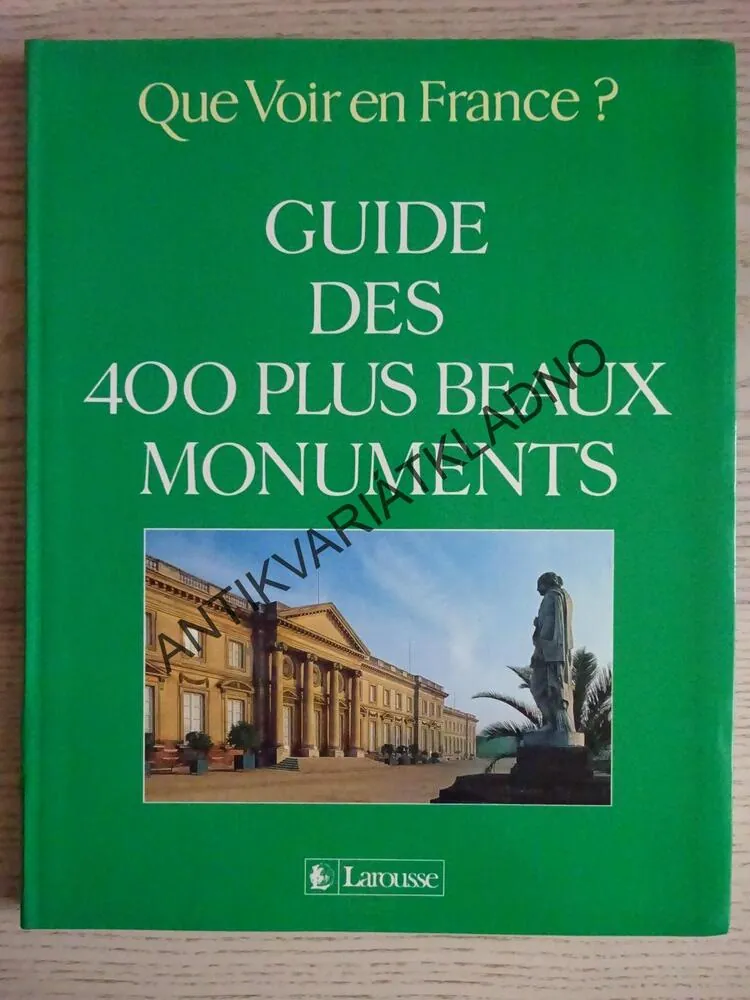 Que Voir en France ?

GUIDE
DES
400 PLUS BEAUX
MONUMENTS

Larousse

ANTIKVARIÁTKLADNO